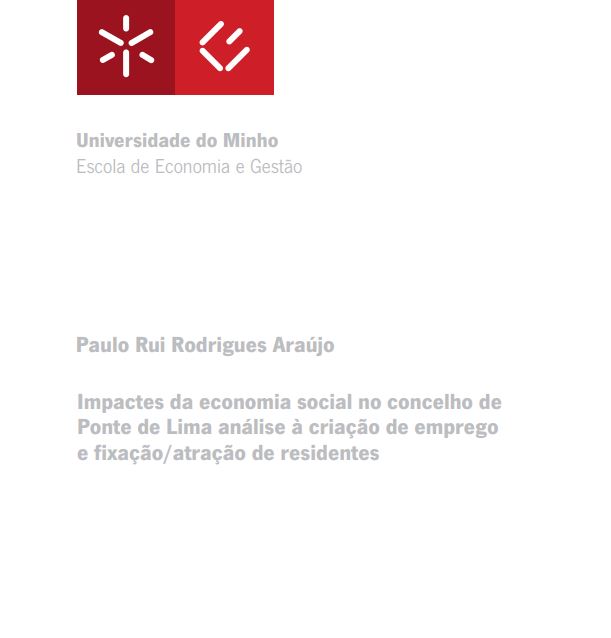 Universidade do Minho
Escola de Economia e Gestão

Paulo Rui Rodrigues Araújo

Impactes da economia social no concelho de Ponte de Lima análise à criação de emprego e fixação/atração de residentes